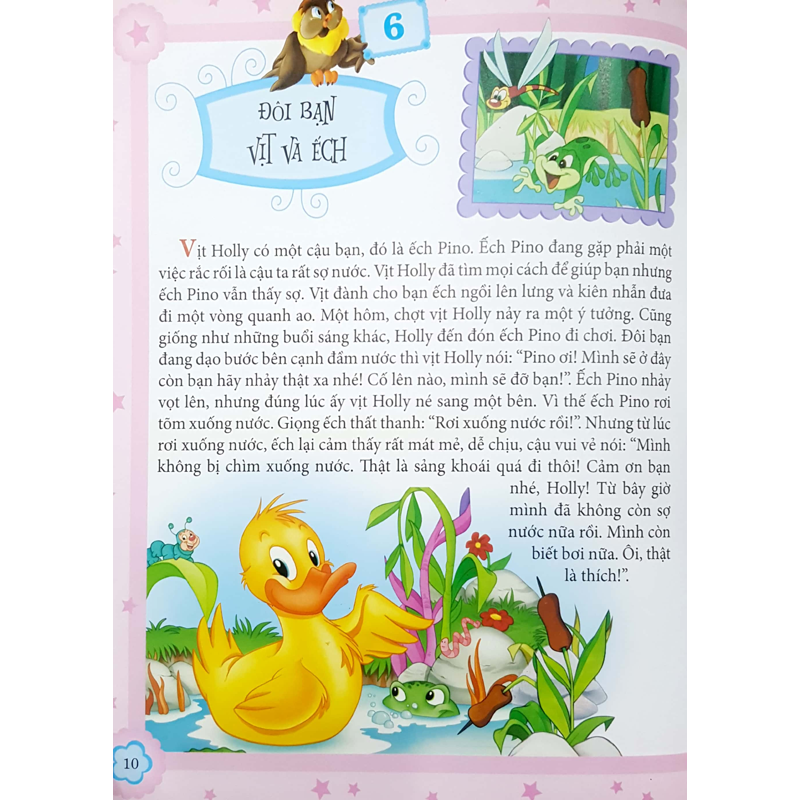 6

ĐÔI BẠN
VỊT VÀ ẾCH

Vịt Holly có một cậu bạn, đó là ếch Pino. Ếch Pino đang gặp phải một việc rắc rối là cậu ta rất sợ nước. Vịt Holly đã tìm mọi cách để giúp bạn nhưng ếch Pino vẫn thấy sợ. Vịt đành cho bạn ếch ngồi lên lưng và kiên nhẫn đưa đi một vòng quanh ao. Một hôm, chợt vịt Holly nảy ra một ý tưởng. Cũng giống như những buổi sáng khác, Holly đến đón ếch Pino đi chơi. Đôi bạn đang dạo bước bên cạnh đầm nước thì vịt Holly nói: "Pino ơi! Mình sẽ ở đây còn bạn hãy nhảy thật xa nhé! Cố lên nào, mình sẽ đỡ bạn!". Ếch Pino nhảy vọt lên, nhưng đúng lúc ấy vịt Holly né sang một bên. Vì thế ếch Pino rơi tõm xuống nước. Giọng ếch thất thanh: "Rơi xuống nước rồi!". Nhưng từ lúc rơi xuống nước, ếch lại cảm thấy rất mát mẻ, dễ chịu, cậu vui vẻ nói: "Mình không bị chìm xuống nước. Thật là sảng khoái quá đi thôi! Cảm ơn bạn nhé, Holly! Từ bây giờ mình đã không còn sợ nước nữa rồi. Mình còn biết bơi nữa. Ôi, thật là thích!".

10